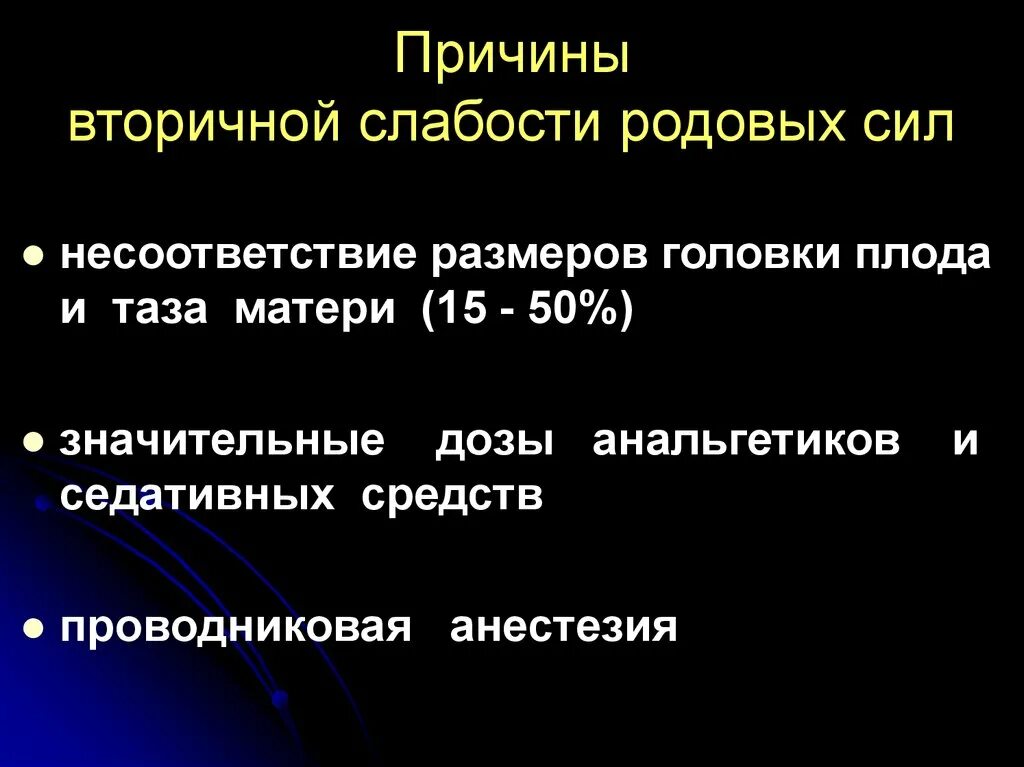 Причины
вторичной слабости родовых сил

● несоответствие размеров головки плода и таза матери (15 - 50%)

● значительные дозы анальгетиков и седативных средств

● проводниковая анестезия